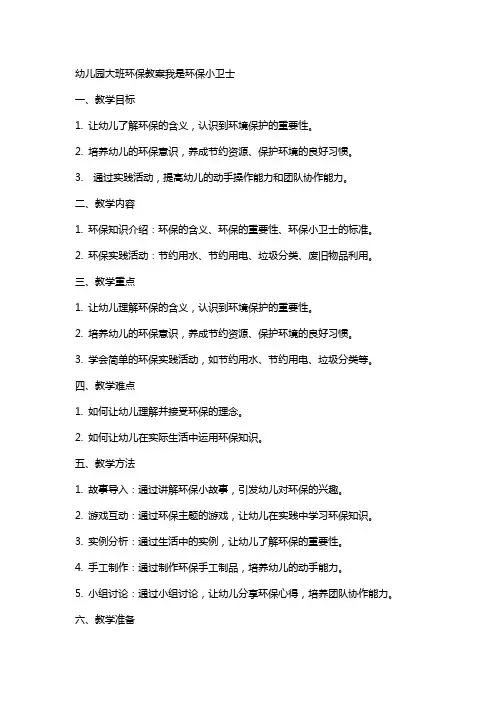 幼儿园大班环保教案我是环保小卫士

一、教学目标

1. 让幼儿了解环保的含义，认识到环境保护的重要性。

2. 培养幼儿的环保意识，养成节约资源、保护环境的良好习惯。

3. 通过实践活动，提高幼儿的动手操作能力和团队协作能力。

二、教学内容

1. 环保知识介绍：环保的含义、环保的重要性、环保小卫士的标准。

2. 环保实践活动：节约用水、节约用电、垃圾分类、废旧物品利用。

三、教学重点

1. 让幼儿理解环保的含义，认识到环境保护的重要性。

2. 培养幼儿的环保意识，养成节约资源、保护环境的良好习惯。

3. 学会简单的环保实践活动，如节约用水、节约用电、垃圾分类等。

四、教学难点

1. 如何让幼儿理解并接受环保的理念。

2. 如何让幼儿在实际生活中运用环保知识。

五、教学方法

1. 故事导入：通过讲解环保小故事，引发幼儿对环保的兴趣。

2. 游戏互动：通过环保主题的游戏，让幼儿在实践中学习环保知识。

3. 实例分析：通过生活中的实例，让幼儿了解环保的重要性。

4. 手工制作：通过制作环保手工制品，培养幼儿的动手能力。

5. 小组讨论：通过小组讨论，让幼儿分享环保心得，培养团队协作能力。

六、教学准备